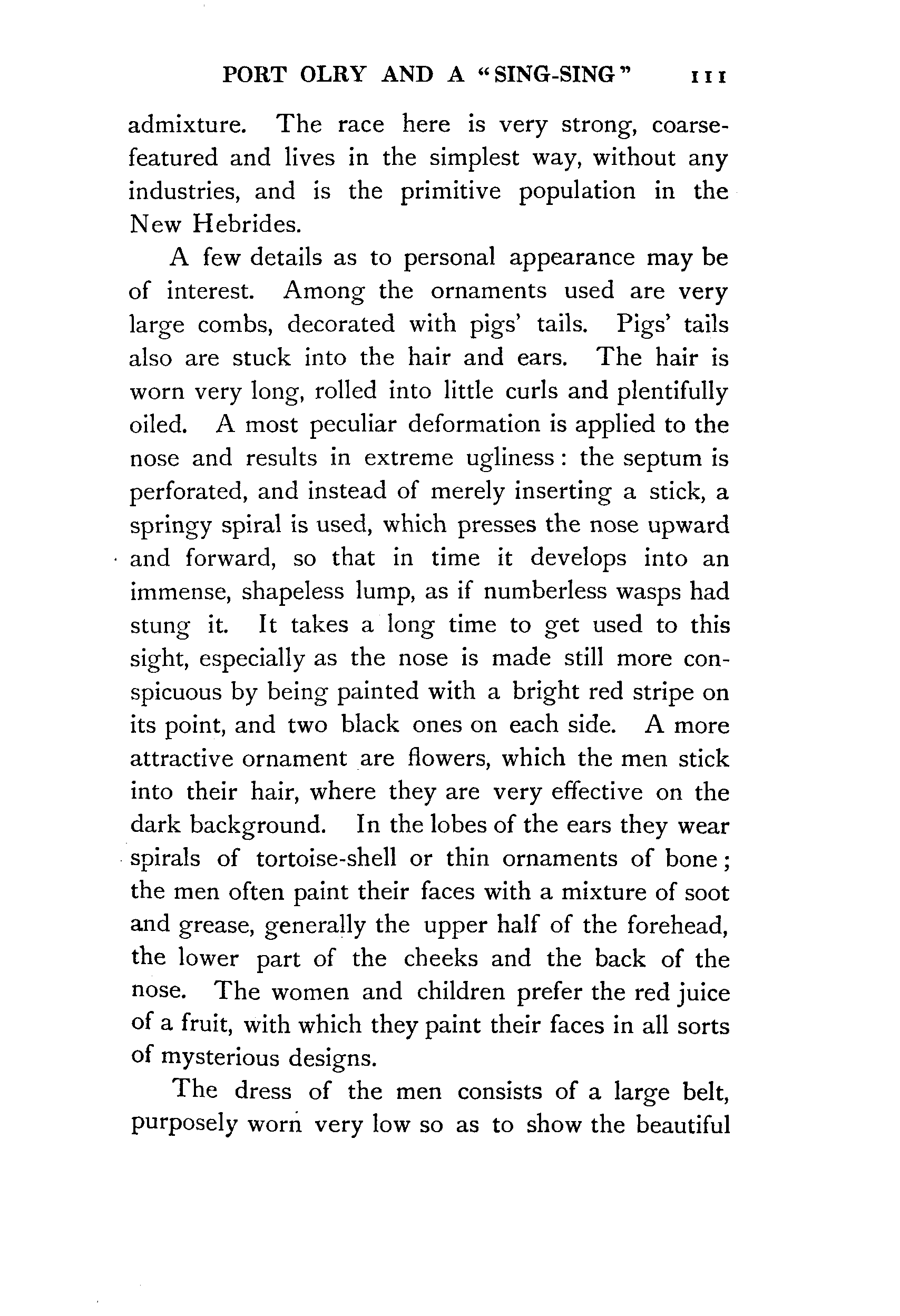 PORT OLRY AND A "SING-SING" 111

admixture. The race here is very strong, coarse-featured and lives in the simplest way, without any industries, and is the primitive population in the New Hebrides.

A few details as to personal appearance may be of interest. Among the ornaments used are very large combs, decorated with pigs' tails. Pigs' tails also are stuck into the hair and ears. The hair is worn very long, rolled into little curls and plentifully oiled. A most peculiar deformation is applied to the nose and results in extreme ugliness: the septum is perforated, and instead of merely inserting a stick, a springy spiral is used, which presses the nose upward and forward, so that in time it develops into an immense, shapeless lump, as if numberless wasps had stung it. It takes a long time to get used to this sight, especially as the nose is made still more conspicuous by being painted with a bright red stripe on its point, and two black ones on each side. A more attractive ornament are flowers, which the men stick into their hair, where they are very effective on the dark background. In the lobes of the ears they wear spirals of tortoise-shell or thin ornaments of bone; the men often paint their faces with a mixture of soot and grease, generally the upper half of the forehead, the lower part of the cheeks and the back of the nose. The women and children prefer the red juice of a fruit, with which they paint their faces in all sorts of mysterious designs.

The dress of the men consists of a large belt, purposely worn very low so as to show the beautiful